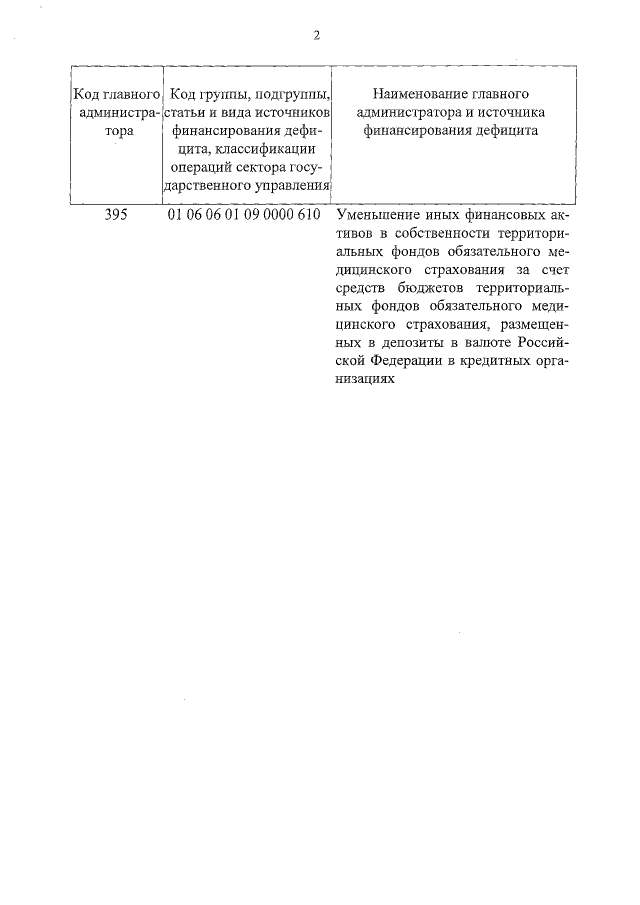 2

| Код главного администратора | Код группы, подгруппы, статьи и вида источников финансирования дефицита, классификации операций сектора государственного управления | Наименование главного администратора и источника финансирования дефицита |
|---|---|---|
| 395 | 01 06 06 01 09 0000 610 | Уменьшение иных финансовых активов в собственности территориальных фондов обязательного медицинского страхования за счет средств бюджетов территориальных фондов обязательного медицинского страхования, размещенных в депозиты в валюте Российской Федерации в кредитных организациях |